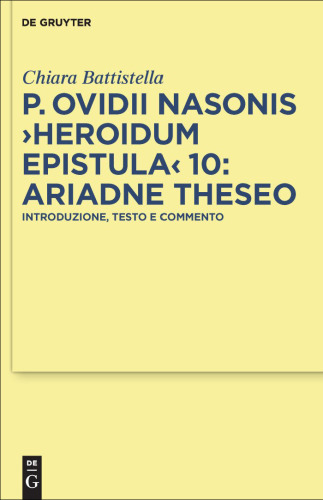 DE GRUYTER

Chiara Battistella

P. OVIDII NASONIS ›HEROIDUM EPISTULA‹ 10: ARIADNE THESEO

INTRODUZIONE, TESTO E COMMENTO

DE
G